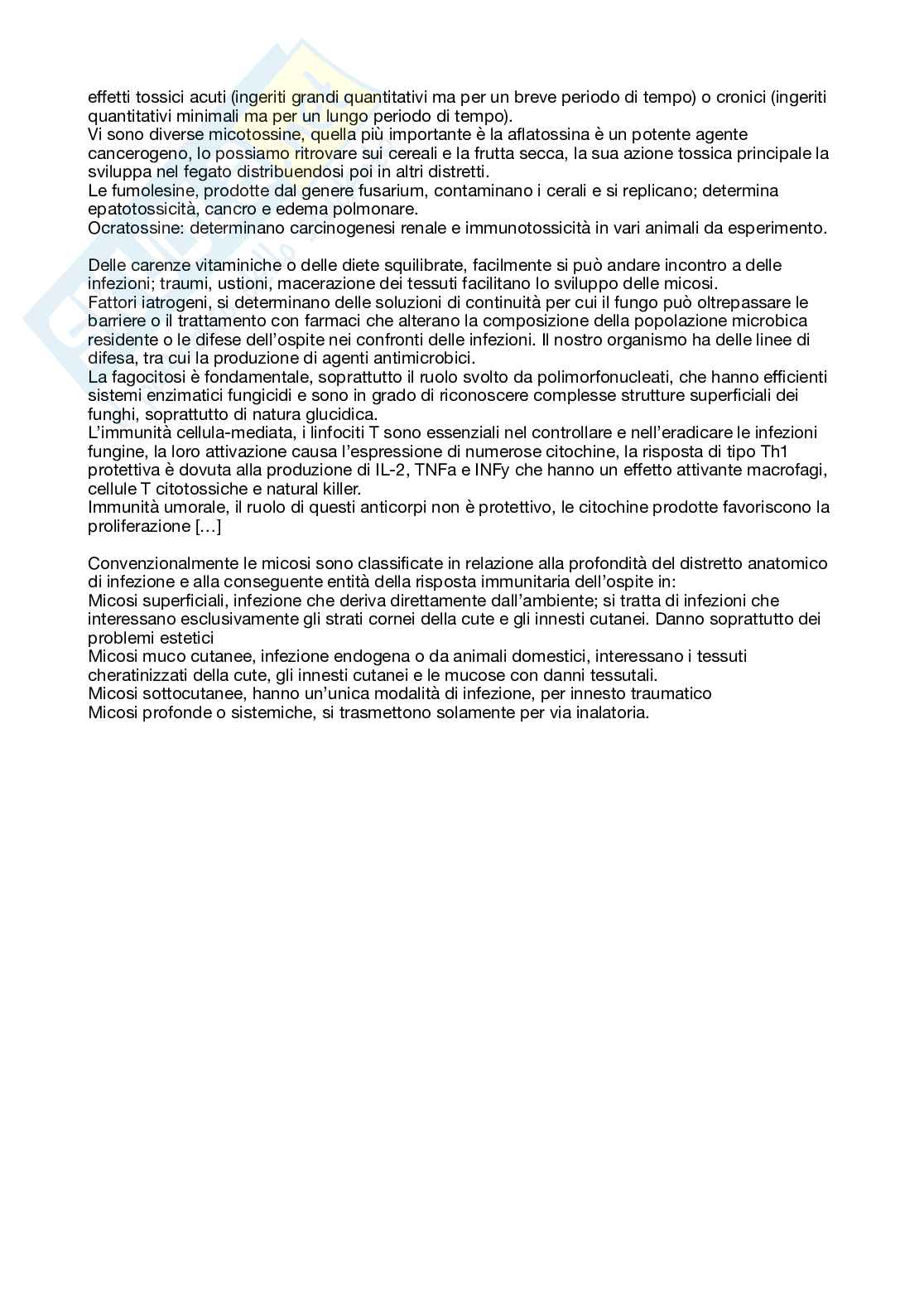 effetti tossici acuti (ingeriti grandi quantitativi ma per un breve periodo di tempo) o cronici (ingeriti quantitativi minimali ma per un lungo periodo di tempo).
Vi sono diverse micotossine, quella più importante è la aflatossina è un potente agente cancerogeno, lo possiamo ritrovare sui cereali e la frutta secca, la sua azione tossica principale la sviluppa nel fegato distribuendosi poi in altri distretti.
Le fumolesine, prodotte dal genere fusarium, contaminano i cerali e si replicano; determina epatotossicità, cancro e edema polmonare.
Ocratossine: determinano carcinogenesi renale e immunotossicità in vari animali da esperimento.

Delle carenze vitaminiche o delle diete squilibrate, facilmente si può andare incontro a delle infezioni; traumi, ustioni, macerazione dei tessuti facilitano lo sviluppo delle micosi.
Fattori iatrogeni, si determinano delle soluzioni di continuità per cui il fungo può oltrepassare le barriere o il trattamento con farmaci che alterano la composizione della popolazione microbica residente o le difese dell'ospite nei confronti delle infezioni. Il nostro organismo ha delle linee di difesa, tra cui la produzione di agenti antimicrobici.
La fagocitosi è fondamentale, soprattutto il ruolo svolto da polimorfonucleati, che hanno efficienti sistemi enzimatici fungicidi e sono in grado di riconoscere complesse strutture superficiali dei funghi, soprattutto di natura glucidica.
L'immunità cellula-mediata, i linfociti T sono essenziali nel controllare e nell'eradicare le infezioni fungine, la loro attivazione causa l'espressione di numerose citochine, la risposta di tipo Th1 protettiva è dovuta alla produzione di IL-2, TNFa e INFy che hanno un effetto attivante macrofagi, cellule T citotossiche e natural killer.
Immunità umorale, il ruolo di questi anticorpi non è protettivo, le citochine prodotte favoriscono la proliferazione [...]

Convenzionalmente le micosi sono classificate in relazione alla profondità del distretto anatomico di infezione e alla conseguente entità della risposta immunitaria dell'ospite in:
Micosi superficiali, infezione che deriva direttamente dall'ambiente; si tratta di infezioni che interessano esclusivamente gli strati cornei della cute e gli innesti cutanei. Danno soprattutto dei problemi estetici
Micosi muco cutanee, infezione endogena o da animali domestici, interessano i tessuti cheratinizzati della cute, gli innesti cutanei e le mucose con danni tessutali.
Micosi sottocutanee, hanno un'unica modalità di infezione, per innesto traumatico
Micosi profonde o sistemiche, si trasmettono solamente per via inalatoria.